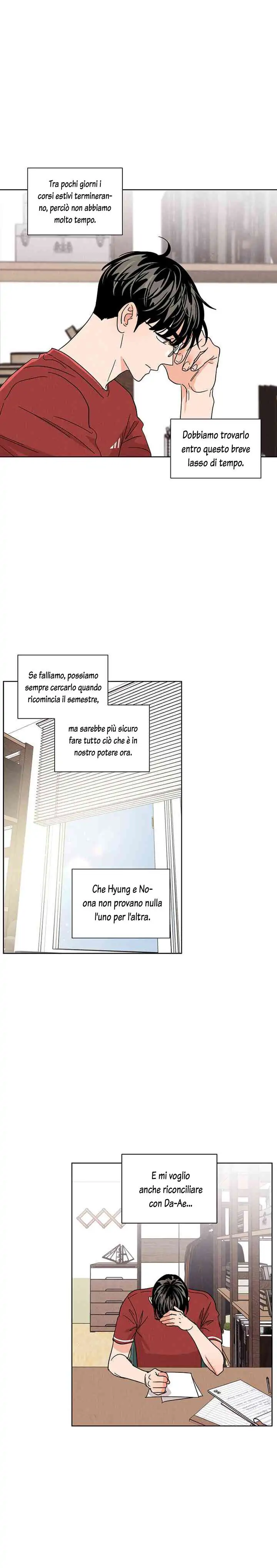 Tra pochi giorni i corsi estivi termineranno, perciò non abbiamo molto tempo.

Dobbiamo trovarlo entro questo breve lasso di tempo.

Se falliamo, possiamo sempre cercarlo quando ricomincia il semestre,

ma sarebbe più sicuro fare tutto ciò che è in nostro potere ora.

Che Hyung e Noona non provano nulla l'uno per l'altra.

E mi voglio anche riconciliare con Da-Ae...